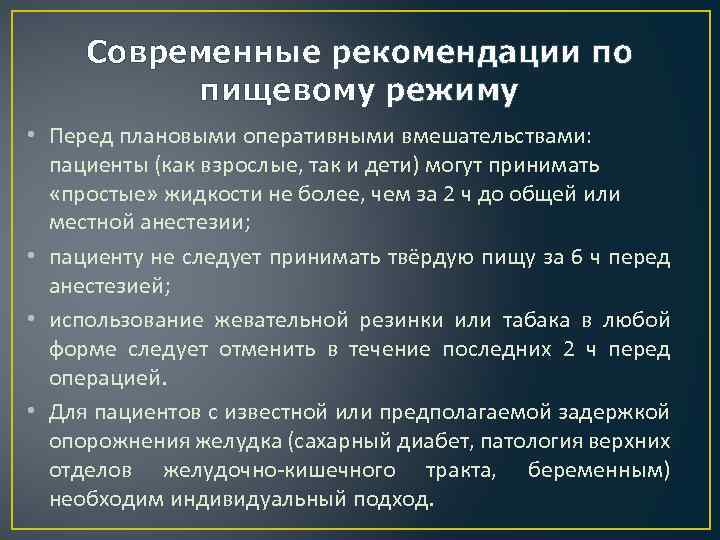 Современные рекомендации по пищевому режиму

• Перед плановыми оперативными вмешательствами: пациенты (как взрослые, так и дети) могут принимать «простые» жидкости не более, чем за 2 ч до общей или местной анестезии;

• пациенту не следует принимать твёрдую пищу за 6 ч перед анестезией;

• использование жевательной резинки или табака в любой форме следует отменить в течение последних 2 ч перед операцией.

• Для пациентов с известной или предполагаемой задержкой опорожнения желудка (сахарный диабет, патология верхних отделов желудочно-кишечного тракта, беременным) необходим индивидуальный подход.